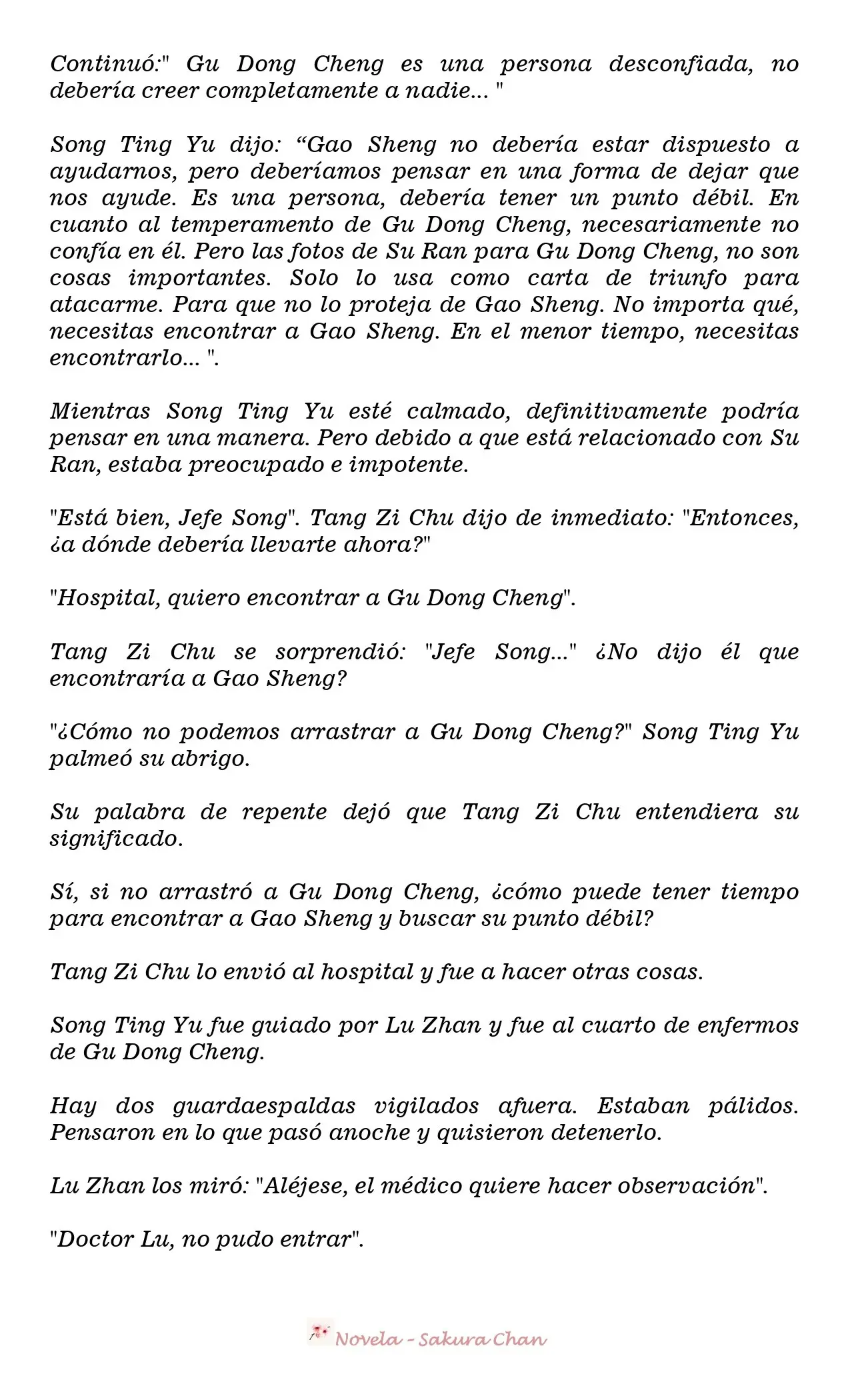 Continuó:" Gu Dong Cheng es una persona desconfiada, no debería creer completamente a nadie... "

Song Ting Yu dijo: “Gao Sheng no debería estar dispuesto a ayudarnos, pero deberíamos pensar en una forma de dejar que nos ayude. Es una persona, debería tener un punto débil. En cuanto al temperamento de Gu Dong Cheng, necesariamente no confía en él. Pero las fotos de Su Ran para Gu Dong Cheng, no son cosas importantes. Solo lo usa como carta de triunfo para atacarme. Para que no lo proteja de Gao Sheng. No importa qué, necesitas encontrar a Gao Sheng. En el menor tiempo, necesitas encontrarlo... ".

Mientras Song Ting Yu esté calmado, definitivamente podría pensar en una manera. Pero debido a que está relacionado con Su Ran, estaba preocupado e impotente.

"Está bien, Jefe Song". Tang Zi Chu dijo de inmediato: "Entonces, ¿a dónde debería llevarte ahora?"

"Hospital, quiero encontrar a Gu Dong Cheng".

Tang Zi Chu se sorprendió: "Jefe Song..." ¿No dijo él que encontraría a Gao Sheng?

"¿Cómo no podemos arrastrar a Gu Dong Cheng?" Song Ting Yu palmeó su abrigo.

Su palabra de repente dejó que Tang Zi Chu entendiera su significado.

Sí, si no arrastró a Gu Dong Cheng, ¿cómo puede tener tiempo para encontrar a Gao Sheng y buscar su punto débil?

Tang Zi Chu lo envió al hospital y fue a hacer otras cosas.

Song Ting Yu fue guiado por Lu Zhan y fue al cuarto de enfermos de Gu Dong Cheng.

Hay dos guardaespaldas vigilados afuera. Estaban pálidos. Pensaron en lo que pasó anoche y quisieron detenerlo.

Lu Zhan los miró: "Aléjese, el médico quiere hacer observación".

"Doctor Lu, no pudo entrar".

Novela - Sakura Chan